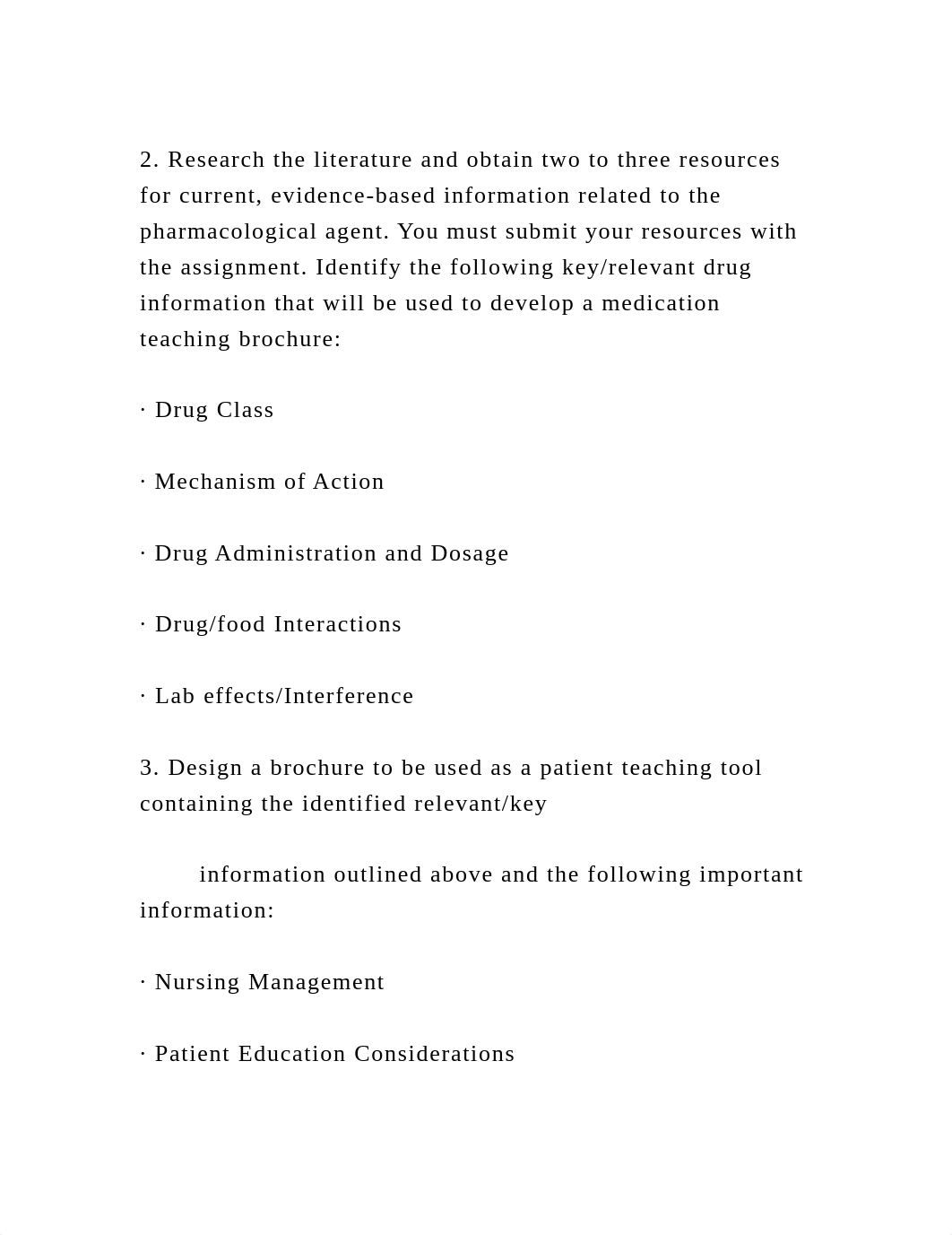 2. Research the literature and obtain two to three resources for current, evidence-based information related to the pharmacological agent. You must submit your resources with the assignment. Identify the following key/relevant drug information that will be used to develop a medication teaching brochure:

· Drug Class

· Mechanism of Action

· Drug Administration and Dosage

· Drug/food Interactions

· Lab effects/Interference

3. Design a brochure to be used as a patient teaching tool containing the identified relevant/key

information outlined above and the following important information:

· Nursing Management

· Patient Education Considerations